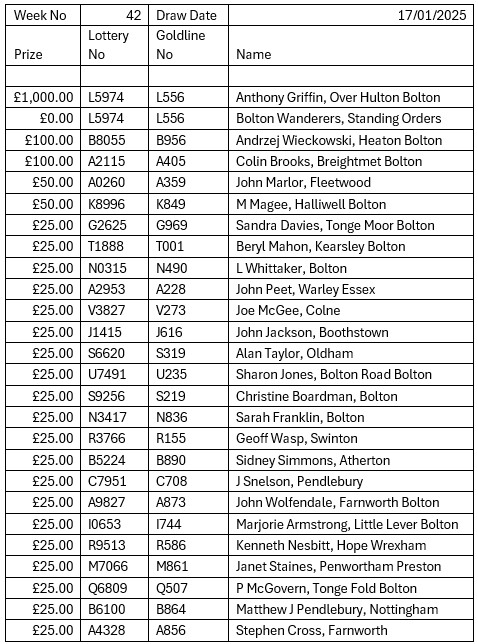 | Week No | 42 | Draw Date | 17/01/2025 |
|---|---|---|---|
| Prize | Lottery No | Goldline No | Name |
| | | | |
| £1,000.00 | L5974 | L556 | Anthony Griffin, Over Hulton Bolton |
| £0.00 | L5974 | L556 | Bolton Wanderers, Standing Orders |
| £100.00 | B8055 | B956 | Andrzej Wieckowski, Heaton Bolton |
| £100.00 | A2115 | A405 | Colin Brooks, Breightmet Bolton |
| £50.00 | A0260 | A359 | John Marlor, Fleetwood |
| £50.00 | K8996 | K849 | M Magee, Halliwell Bolton |
| £25.00 | G2625 | G969 | Sandra Davies, Tonge Moor Bolton |
| £25.00 | T1888 | T001 | Beryl Mahon, Kearsley Bolton |
| £25.00 | N0315 | N490 | L Whittaker, Bolton |
| £25.00 | A2953 | A228 | John Peet, Warley Essex |
| £25.00 | V3827 | V273 | Joe McGee, Colne |
| £25.00 | J1415 | J616 | John Jackson, Boothstown |
| £25.00 | S6620 | S319 | Alan Taylor, Oldham |
| £25.00 | U7491 | U235 | Sharon Jones, Bolton Road Bolton |
| £25.00 | S9256 | S219 | Christine Boardman, Bolton |
| £25.00 | N3417 | N836 | Sarah Franklin, Bolton |
| £25.00 | R3766 | R155 | Geoff Wasp, Swinton |
| £25.00 | B5224 | B890 | Sidney Simmons, Atherton |
| £25.00 | C7951 | C708 | J Snelson, Pendlebury |
| £25.00 | A9827 | A873 | John Wolfendale, Farnworth Bolton |
| £25.00 | I0653 | I744 | Marjorie Armstrong, Little Lever Bolton |
| £25.00 | R9513 | R586 | Kenneth Nesbitt, Hope Wrexham |
| £25.00 | M7066 | M861 | Janet Staines, Penwortham Preston |
| £25.00 | Q6809 | Q507 | P McGovern, Tonge Fold Bolton |
| £25.00 | B6100 | B864 | Matthew J Pendlebury, Nottingham |
| £25.00 | A4328 | A856 | Stephen Cross, Farnworth |